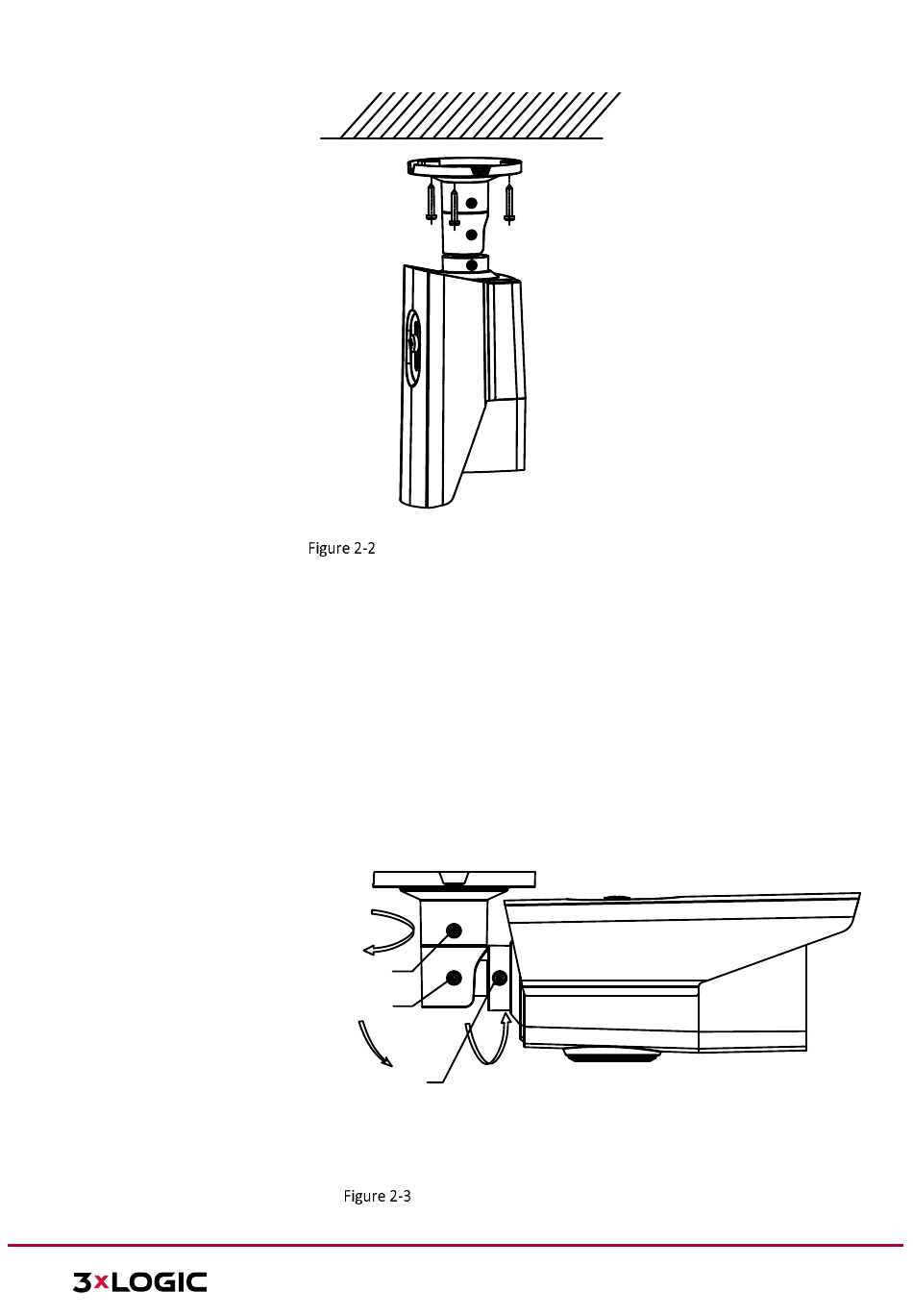 Figure 2-2

Figure 2-3

3xLOGIC